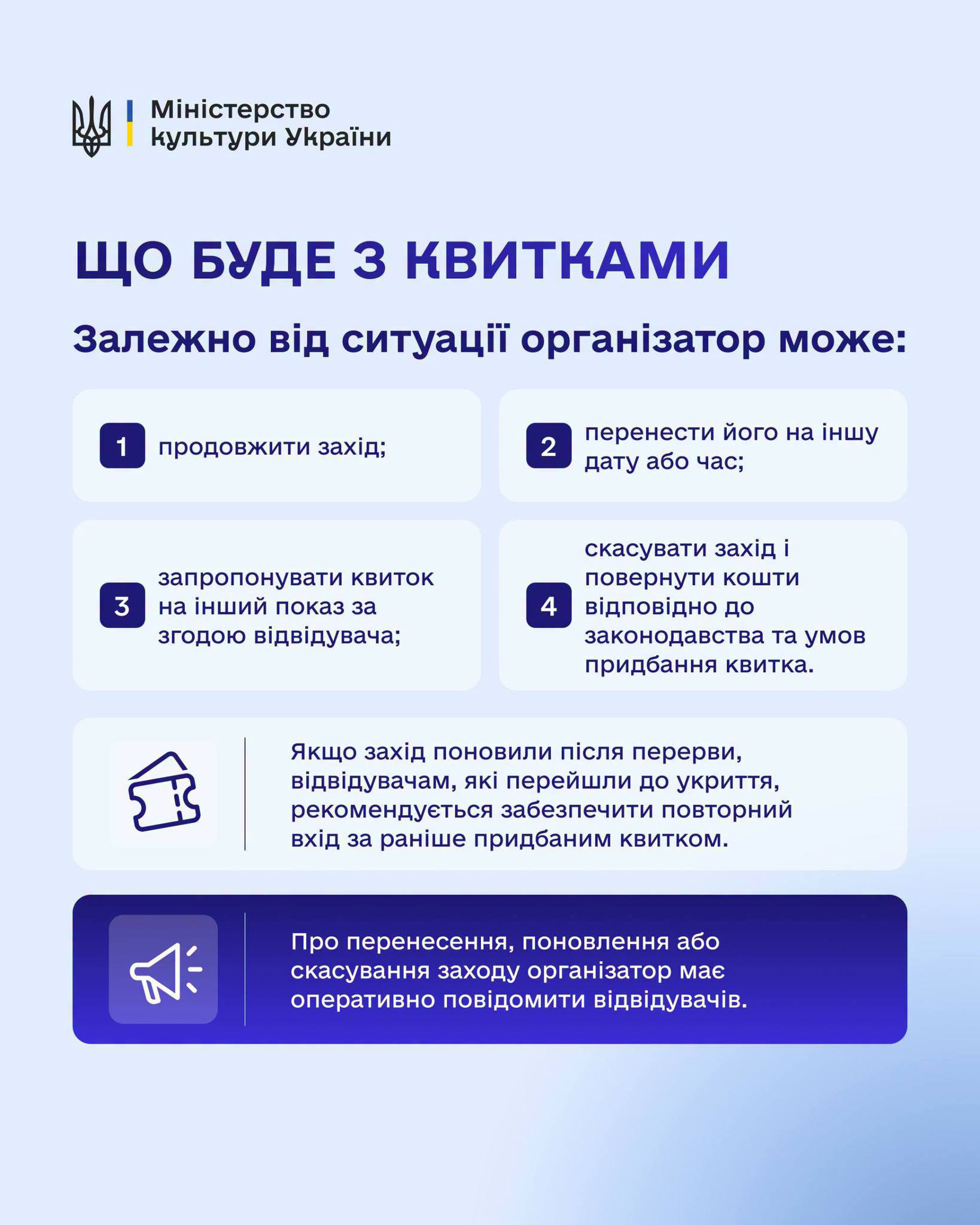 Міністерство
культури України

ЩО БУДЕ З КВИТКАМИ

Залежно від ситуації організатор може:

1 продовжити захід;

2 перенести його на іншу дату або час;

3 запропонувати квиток на інший показ за згодою відвідувача;

4 скасувати захід і повернути кошти відповідно до законодавства та умов придбання квитка.

Якщо захід поновили після перерви, відвідувачам, які перейшли до укриття, рекомендується забезпечити повторний вхід за раніше придбаним квитком.

Про перенесення, поновлення або скасування заходу організатор має оперативно повідомити відвідувачів.